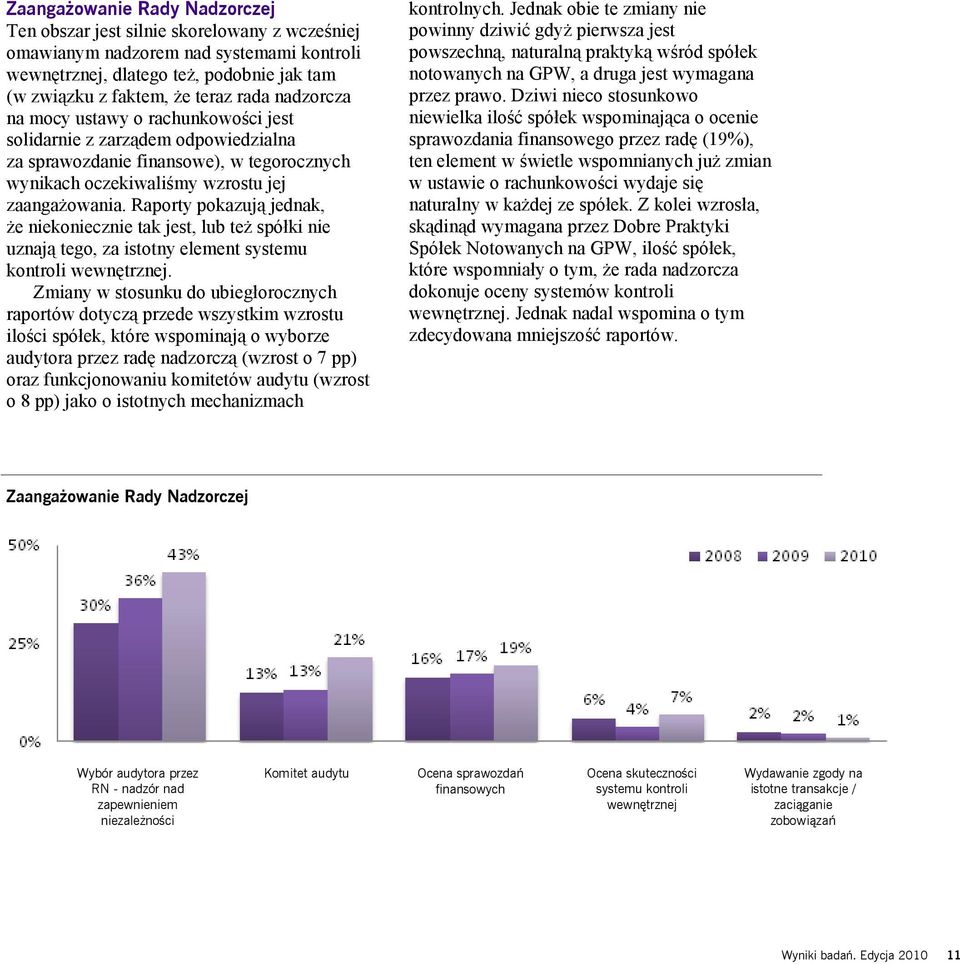 Zaangażowanie Rady Nadzorczej
Ten obszar jest silnie skorelowany z wcześniej omawianym nadzorem nad systemami kontroli wewnętrznej, dlatego też, podobnie jak tam (w związku z faktem, że teraz rada nadzorcza na mocy ustawy o rachunkowości jest solidarnie z zarządem odpowiedzialna za sprawozdanie finansowe), w tegorocznych wynikach oczekiwaliśmy wzrostu jej zaangażowania. Raporty pokazują jednak, że niekoniecznie tak jest, lub też spółki nie uznają tego, za istotny element systemu kontroli wewnętrznej.

Zmiany w stosunku do ubiegłorocznych raportów dotyczą przede wszystkim wzrostu ilości spółek, które wspominają o wyborze audytora przez radę nadzorczą (wzrost o 7 pp) oraz funkcjonowaniu komitetów audytu (wzrost o 8 pp) jako o istotnych mechanizmach kontrolnych. Jednak obie te zmiany nie powinny dziwić gdyż pierwsza jest powszechną, naturalną praktyką wśród spółek notowanych na GPW, a druga jest wymagana przez prawo. Dziwi nieco stosunkowo niewielka ilość spółek wspominająca o ocenie sprawozdania finansowego przez radę (19%), ten element w świetle wspomnianych już zmian w ustawie o rachunkowości wydaje się naturalny w każdej ze spółek. Z kolei wzrosła, skądinąd wymagana przez Dobre Praktyki Spółek Notowanych na GPW, ilość spółek, które wspomniały o tym, że rada nadzorcza dokonuje oceny systemów kontroli wewnętrznej. Jednak nadal wspomina o tym zdecydowana mniejszość raportów.

Zaangażowanie Rady Nadzorczej

50%
25%
0%

2008 2009 2010

30% 36% 43%
13% 13% 21%
16% 17% 19%
6% 4% 7%
2% 2% 1%

Wybór audytora przez RN - nadzór nad zapewnieniem niezależności

Komitet audytu

Ocena sprawozdań finansowych

Ocena skuteczności systemu kontroli wewnętrznej

Wydawanie zgody na istotne transakcje / zaciąganie zobowiązań

Wyniki badań. Edycja 2010 11